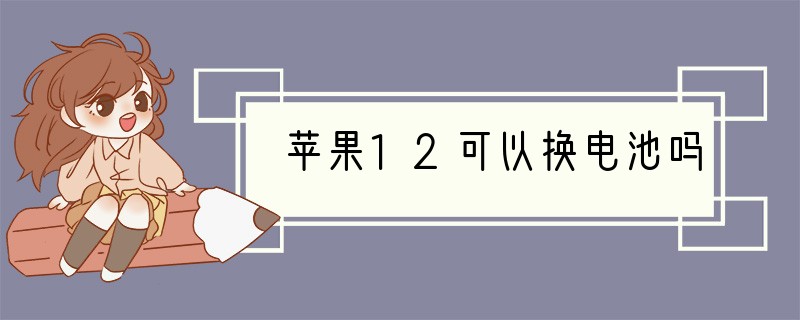 苹果12可以换电池吗